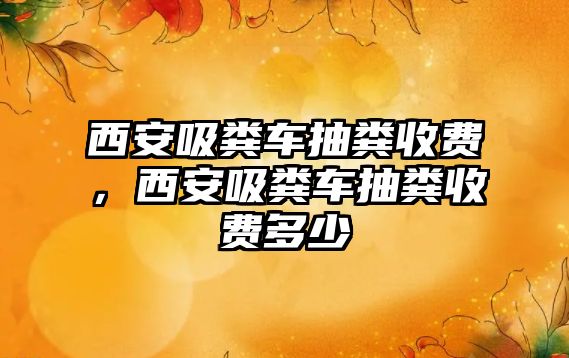 西安吸粪车抽粪收费，西安吸粪车抽粪收费多少